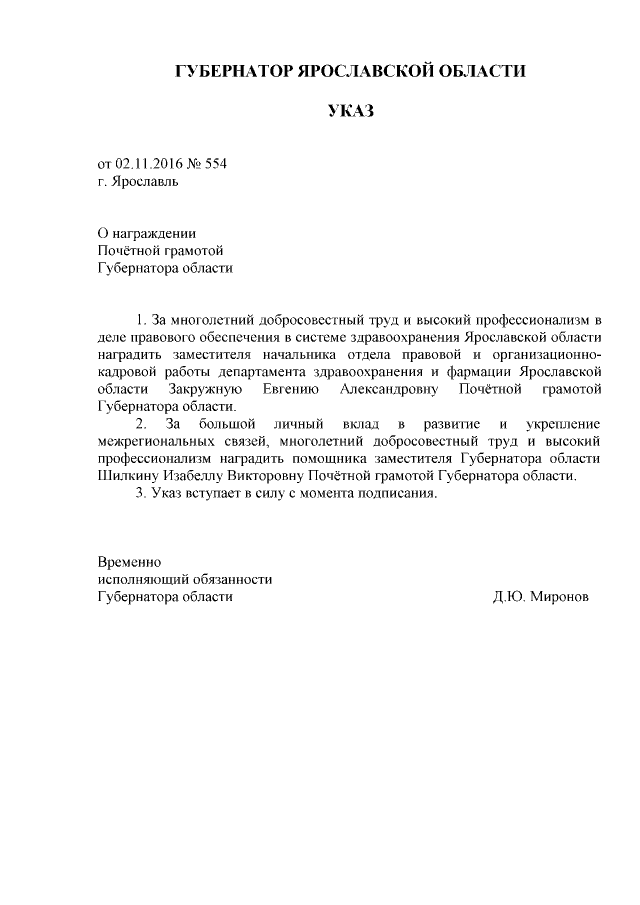 ГУБЕРНАТОР ЯРОСЛАВСКОЙ ОБЛАСТИ

УКАЗ

от 02.11.2016 № 554
г. Ярославль

О награждении
Почётной грамотой
Губернатора области

1. За многолетний добросовестный труд и высокий профессионализм в деле правового обеспечения в системе здравоохранения Ярославской области наградить заместителя начальника отдела правовой и организационно-кадровой работы департамента здравоохранения и фармации Ярославской области Закружную Евгению Александровну Почётной грамотой Губернатора области.

2. За большой личный вклад в развитие и укрепление межрегиональных связей, многолетний добросовестный труд и высокий профессионализм наградить помощника заместителя Губернатора области Шилкину Изабеллу Викторовну Почётной грамотой Губернатора области.

3. Указ вступает в силу с момента подписания.

Временно
исполняющий обязанности
Губернатора области

Д.Ю. Миронов